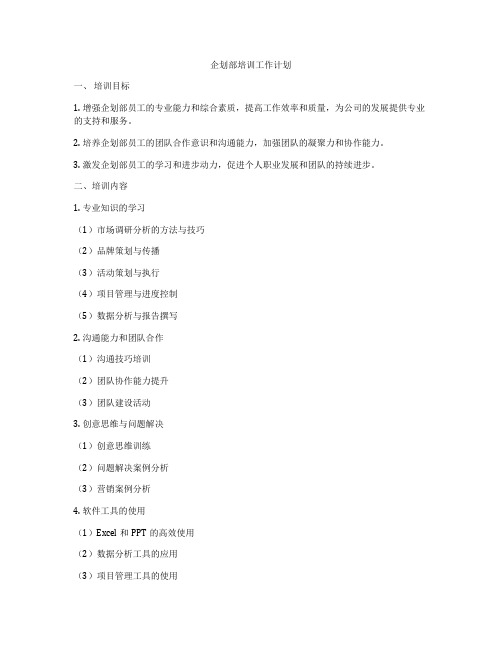 企划部培训工作计划

一、培训目标

1. 增强企划部员工的专业能力和综合素质，提高工作效率和质量，为公司的发展提供专业的支持和服务。

2. 培养企划部员工的团队合作意识和沟通能力，加强团队的凝聚力和协作能力。

3. 激发企划部员工的学习和进步动力，促进个人职业发展和团队的持续进步。

二、培训内容

1. 专业知识的学习

（1）市场调研分析的方法与技巧

（2）品牌策划与传播

（3）活动策划与执行

（4）项目管理与进度控制

（5）数据分析与报告撰写

2. 沟通能力和团队合作

（1）沟通技巧培训

（2）团队协作能力提升

（3）团队建设活动

3. 创意思维与问题解决

（1）创意思维训练

（2）问题解决案例分析

（3）营销案例分析

4. 软件工具的使用

（1）Excel 和 PPT 的高效使用

（2）数据分析工具的应用

（3）项目管理工具的使用